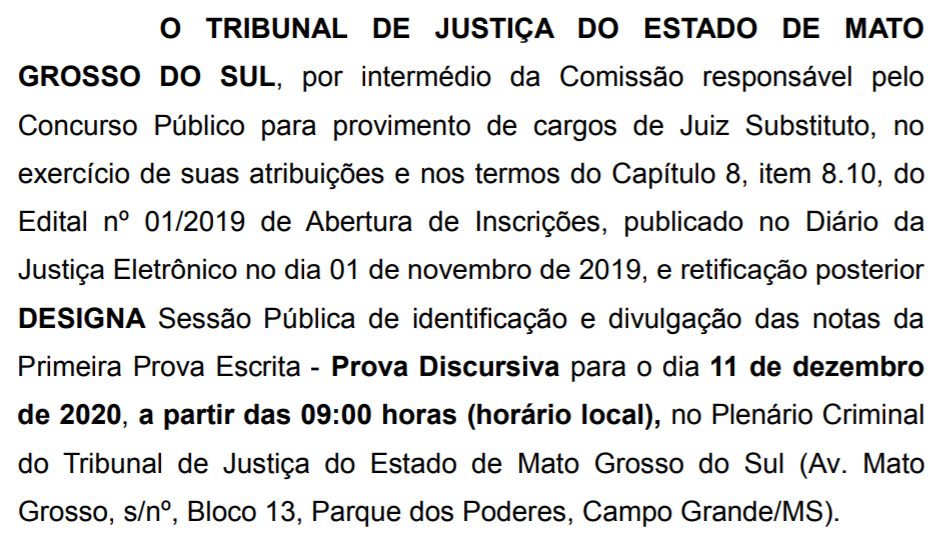 O TRIBUNAL DE JUSTIÇA DO ESTADO DE MATO GROSSO DO SUL, por intermédio da Comissão responsável pelo Concurso Público para provimento de cargos de Juiz Substituto, no exercício de suas atribuições e nos termos do Capítulo 8, item 8.10, do Edital nº 01/2019 de Abertura de Inscrições, publicado no Diário da Justiça Eletrônico no dia 01 de novembro de 2019, e retificação posterior DESIGNA Sessão Pública de identificação e divulgação das notas da Primeira Prova Escrita - Prova Discursiva para o dia 11 de dezembro de 2020, a partir das 09:00 horas (horário local), no Plenário Criminal do Tribunal de Justiça do Estado de Mato Grosso do Sul (Av. Mato Grosso, s/nº, Bloco 13, Parque dos Poderes, Campo Grande/MS).